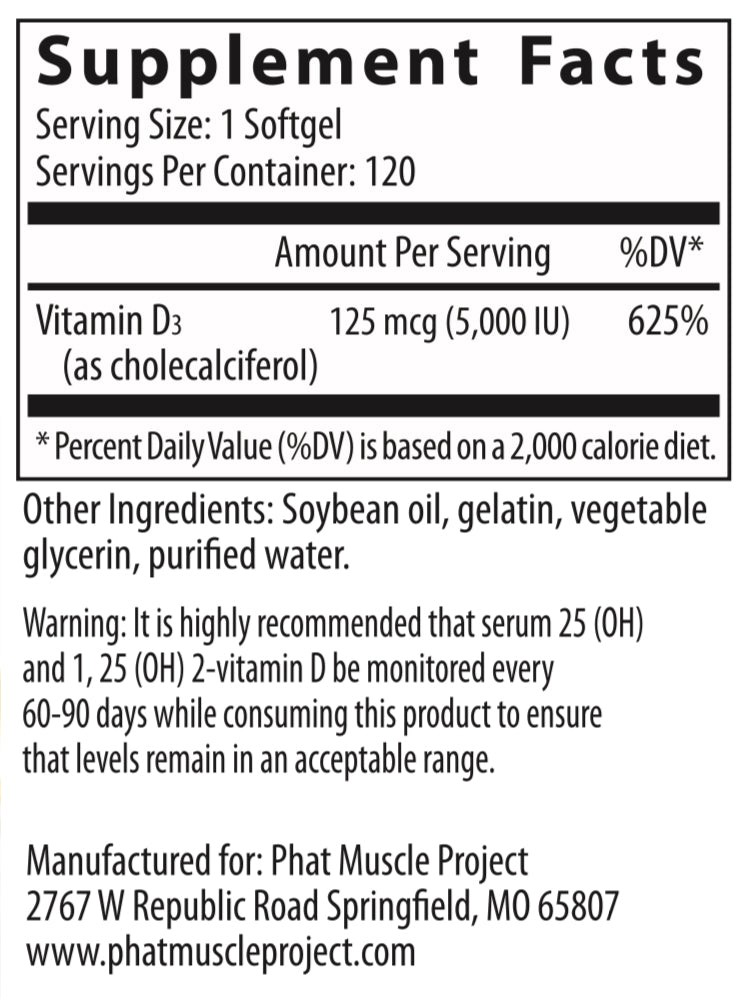 Supplement Facts
Serving Size: 1 Softgel
Servings Per Container: 120

| | Amount Per Serving | %DV* |
|---|---|---|
| Vitamin $D_3$ (as cholecalciferol) | 125 mcg (5,000 IU) | 625% |

* Percent Daily Value (%DV) is based on a 2,000 calorie diet.

Other Ingredients: Soybean oil, gelatin, vegetable glycerin, purified water.

Warning: It is highly recommended that serum 25 (OH) and 1, 25 (OH) 2-vitamin D be monitored every 60-90 days while consuming this product to ensure that levels remain in an acceptable range.

Manufactured for: Phat Muscle Project
2767 W Republic Road Springfield, MO 65807
www.phatmuscleproject.com